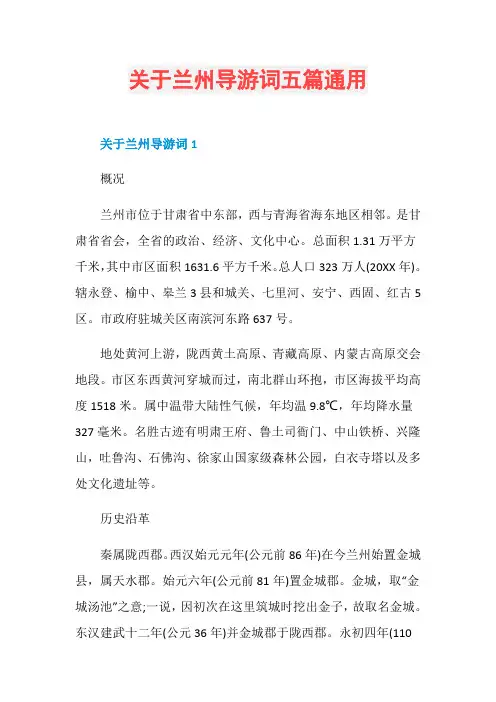 关于兰州导游词五篇通用

关于兰州导游词 1

概况

兰州市位于甘肃省中东部，西与青海省海东地区相邻。是甘肃省省会，全省的政治、经济、文化中心。总面积 1.31 万平方千米，其中市区面积 1631.6 平方千米。总人口 323 万人(20XX 年)。辖永登、榆中、皋兰 3 县和城关、七里河、安宁、西固、红古 5 区。市政府驻城关区南滨河东路 637 号。

地处黄河上游，陇西黄土高原、青藏高原、内蒙古高原交会地段。市区东西黄河穿城而过，南北群山环抱，市区海拔平均高度 1518 米。属中温带大陆性气候，年均温 9.8℃，年均降水量 327 毫米。名胜古迹有明肃王府、鲁土司衙门、中山铁桥、兴隆山，吐鲁沟、石佛沟、徐家山国家级森林公园，白衣寺塔以及多处文化遗址等。

历史沿革

秦属陇西郡。西汉始元元年(公元前 86 年)在今兰州始置金城县，属天水郡。始元六年(公元前 81 年)置金城郡。金城，取“金城汤池”之意;一说，因初次在这里筑城时挖出金子，故取名金城。东汉建武十二年(公元 36 年)并金城郡于陇西郡。永初四年(110